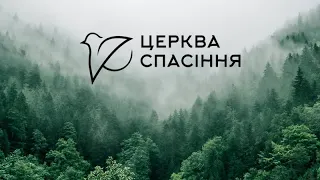 ЦЕРКВА
СПАСІННЯ